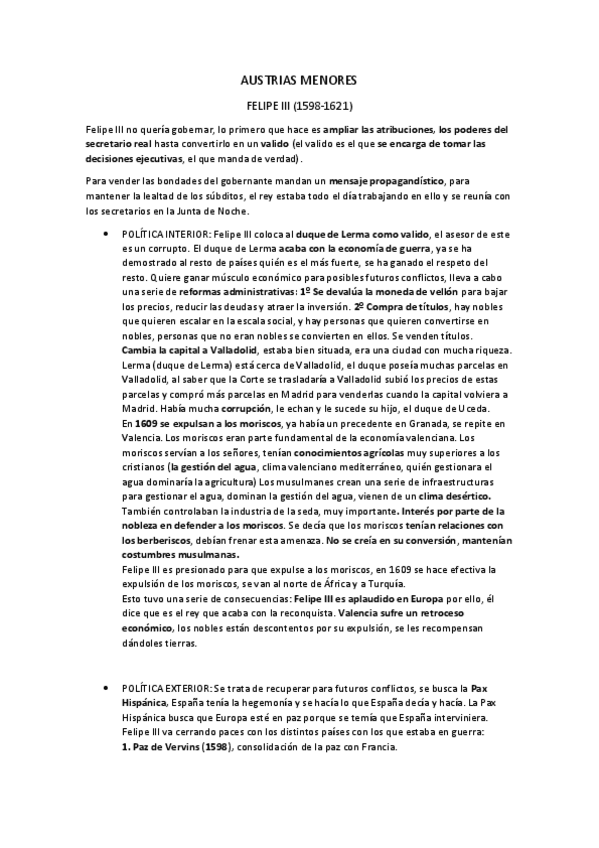 AUSTRIAS MENORES

FELIPE III (1598-1621)

Felipe III no quería gobernar, lo primero que hace es ampliar las atribuciones, los poderes del secretario real hasta convertirlo en un valido (el valido es el que se encarga de tomar las decisiones ejecutivas, el que manda de verdad).

Para vender las bondades del gobernante mandan un mensaje propagandístico, para mantener la lealtad de los súbditos, el rey estaba todo el día trabajando en ello y se reunía con los secretarios en la Junta de Noche.

• POLÍTICA INTERIOR: Felipe III coloca al duque de Lerma como valido, el asesor de este es un corrupto. El duque de Lerma acaba con la economía de guerra, ya se ha demostrado al resto de países quién es el más fuerte, se ha ganado el respeto del resto. Quiere ganar músculo económico para posibles futuros conflictos, lleva a cabo una serie de reformas administrativas: 1º Se devalúa la moneda de vellón para bajar los precios, reducir las deudas y atraer la inversión. 2º Compra de títulos, hay nobles que quieren escalar en la escala social, y hay personas que quieren convertirse en nobles, personas que no eran nobles se convierten en ellos. Se venden títulos. Cambia la capital a Valladolid, estaba bien situada, era una ciudad con mucha riqueza. Lerma (duque de Lerma) está cerca de Valladolid, el duque poseía muchas parcelas en Valladolid, al saber que la Corte se trasladaría a Valladolid subió los precios de estas parcelas y compró más parcelas en Madrid para venderlas cuando la capital volviera a Madrid. Había mucha corrupción, le echan y le sucede su hijo, el duque de Uceda.
En 1609 se expulsan a los moriscos, ya había un precedente en Granada, se repite en Valencia. Los moriscos eran parte fundamental de la economía valenciana. Los moriscos servían a los señores, tenían conocimientos agrícolas muy superiores a los cristianos (la gestión del agua, clima valenciano mediterráneo, quién gestionara el agua dominaría la agricultura) Los musulmanes crean una serie de infraestructuras para gestionar el agua, dominan la gestión del agua, vienen de un clima desértico. También controlaban la industria de la seda, muy importante. Interés por parte de la nobleza en defender a los moriscos. Se decía que los moriscos tenían relaciones con los berberiscos, debían frenar esta amenaza. No se creía en su conversión, mantenían costumbres musulmanas.
Felipe III es presionado para que expulse a los moriscos, en 1609 se hace efectiva la expulsión de los moriscos, se van al norte de África y a Turquía.
Esto tuvo una serie de consecuencias: Felipe III es aplaudido en Europa por ello, él dice que es el rey que acaba con la reconquista. Valencia sufre un retroceso económico, los nobles están descontentos por su expulsión, se les recompensan dándoles tierras.

• POLÍTICA EXTERIOR: Se trata de recuperar para futuros conflictos, se busca la Pax Hispánica, España tenía la hegemonía y se hacía lo que España decía y hacía. La Pax Hispánica busca que Europa esté en paz porque se temía que España interviniera.
Felipe III va cerrando paces con los distintos países con los que estaba en guerra:
1. Paz de Vervins (1598), consolidación de la paz con Francia.